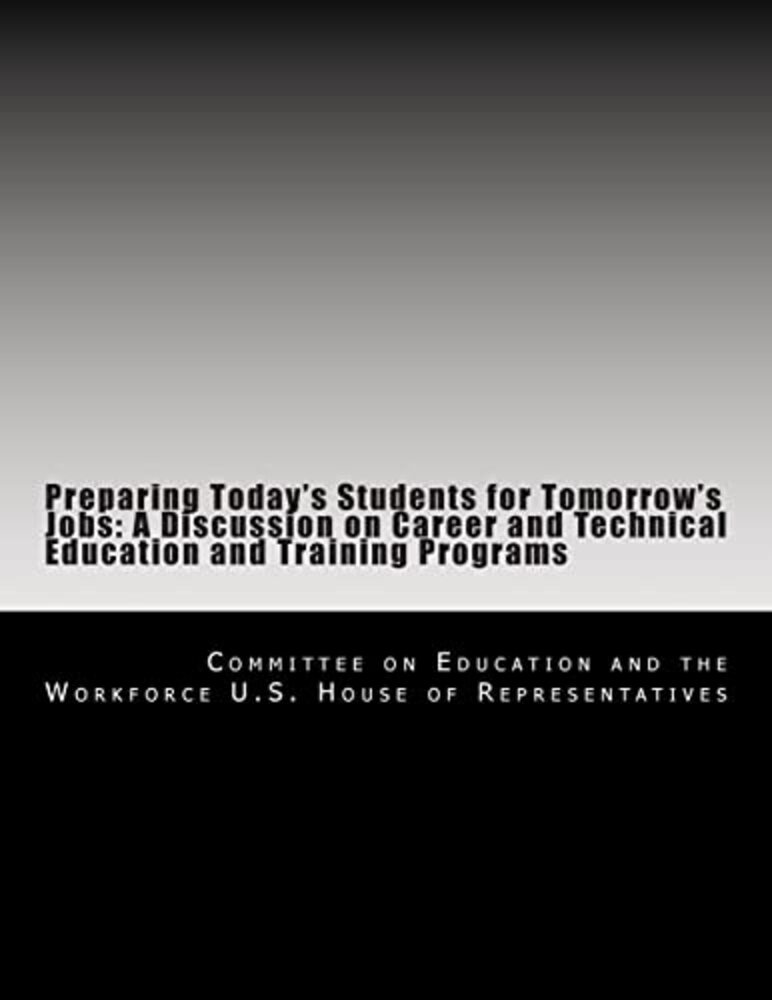 Preparing Today's Students for Tomorrow's Jobs: A Discussion on Career and Technical Education and Training Programs

Committee on Education and the Workforce U.S. House of Representatives